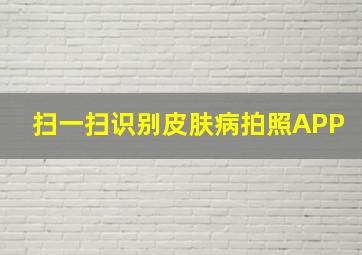 扫一扫识别皮肤病拍照APP